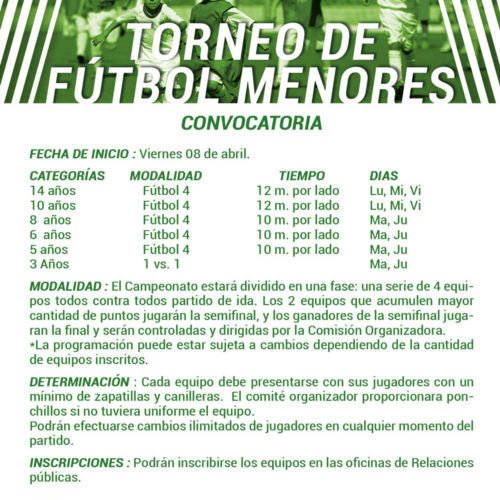 TORNEO DE FÚTBOL MENORES

CONVOCATORIA

FECHA DE INICIO : Viernes 08 de abril.

| CATEGORÍAS | MODALIDAD | TIEMPO | DIAS |
|---|---|---|---|
| 14 años | Fútbol 4 | 12 m. por lado | Lu, Mi, Vi |
| 10 años | Fútbol 4 | 12 m. por lado | Lu, Mi, Vi |
| 8 años | Fútbol 4 | 10 m. por lado | Ma, Ju |
| 6 años | Fútbol 4 | 10 m. por lado | Ma, Ju |
| 5 años | Fútbol 4 | 10 m. por lado | Ma, Ju |
| 3 Años | 1 vs. 1 | | Ma, Ju |

MODALIDAD : El Campeonato estará dividido en una fase: una serie de 4 equipos todos contra todos partido de ida. Los 2 equipos que acumulen mayor cantidad de puntos jugarán la semifinal, y los ganadores de la semifinal jugaran la final y serán controladas y dirigidas por la Comisión Organizadora.
*La programación puede estar sujeta a cambios dependiendo de la cantidad de equipos inscritos.

DETERMINACIÓN : Cada equipo debe presentarse con sus jugadores con un mínimo de zapatillas y canilleras. El comité organizador proporcionara ponchillos si no tuviera uniforme el equipo.
Podrán efectuarse cambios ilimitados de jugadores en cualquier momento del partido.

INSCRIPCIONES : Podrán inscribirse los equipos en las oficinas de Relaciones públicas.